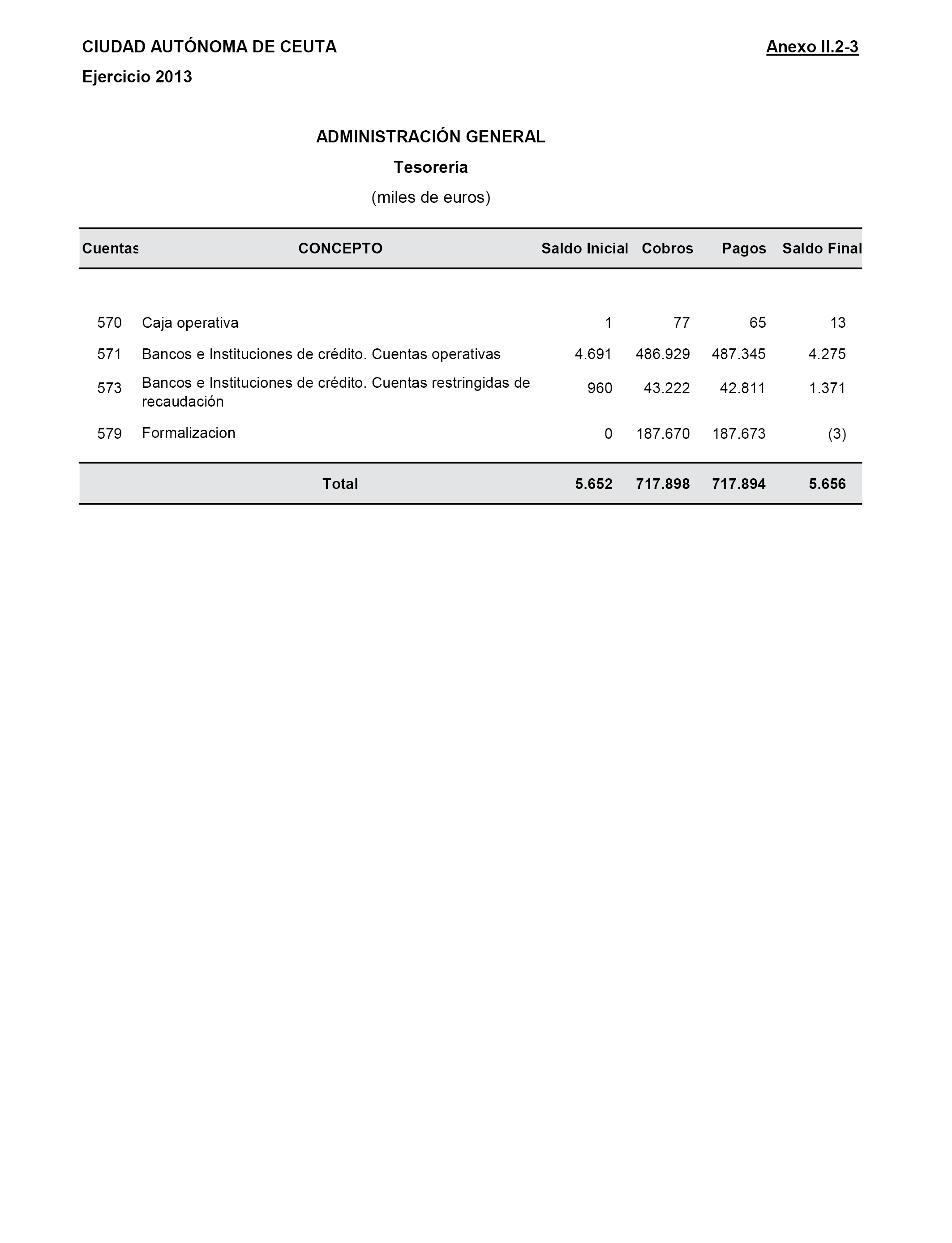 CIUDAD AUTÓNOMA DE CEUTA

Anexo II.2-3

Ejercicio 2013

ADMINISTRACIÓN GENERAL

Tesorería

(miles de euros)

| Cuentas | CONCEPTO | Saldo Inicial | Cobros | Pagos | Saldo Final |
|---|---|---|---|---|---|
| 570 | Caja operativa | 1 | 77 | 65 | 13 |
| 571 | Bancos e Instituciones de crédito. Cuentas operativas | 4.691 | 486.929 | 487.345 | 4.275 |
| 573 | Bancos e Instituciones de crédito. Cuentas restringidas de recaudación | 960 | 43.222 | 42.811 | 1.371 |
| 579 | Formalizacion | 0 | 187.670 | 187.673 | (3) |
| | Total | 5.652 | 717.898 | 717.894 | 5.656 |